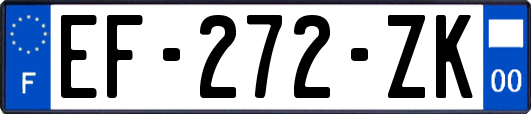 F
EF-272-ZK
00